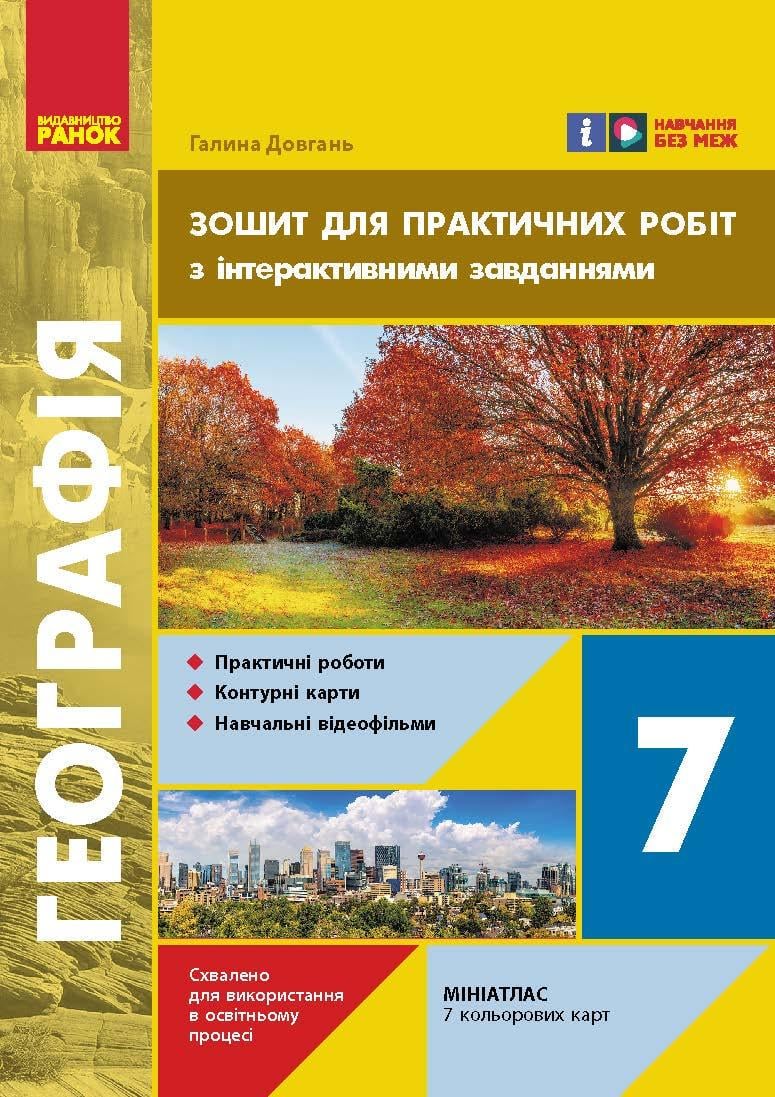 ВИДАВНИЦТВО
РАНОК

Галина Довгань

НАВЧАННЯ
БЕЗ МЕЖ

ЗОШИТ ДЛЯ ПРАКТИЧНИХ РОБІТ
з інтерактивними завданнями

ГЕОГРАФІЯ

Практичні роботи
Контурні карти
Навчальні відеофільми

7

Схвалено для використання в освітньому процесі

МІНІАТЛАС
7 кольорових карт